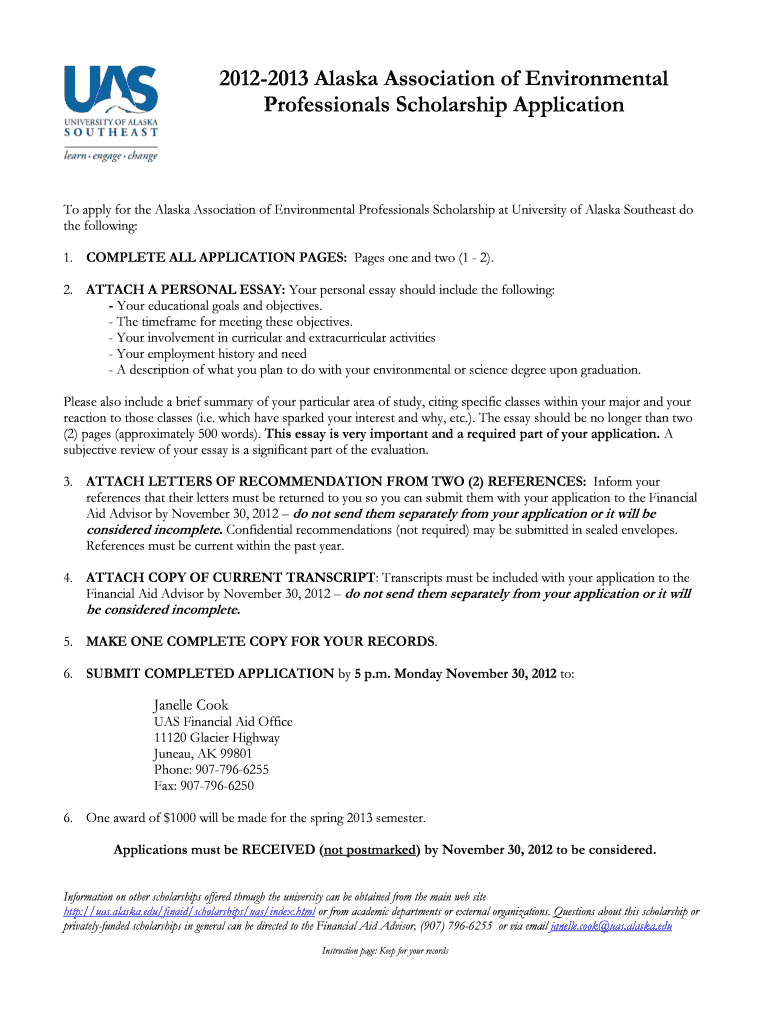 UAS
UNIVERSITY OF ALASKA
SOUTHEAST
learn · engage · change

2012-2013 Alaska Association of Environmental Professionals Scholarship Application

To apply for the Alaska Association of Environmental Professionals Scholarship at University of Alaska Southeast do the following:

1. COMPLETE ALL APPLICATION PAGES: Pages one and two (1 - 2).

2. ATTACH A PERSONAL ESSAY: Your personal essay should include the following:
- Your educational goals and objectives.
- The timeframe for meeting these objectives.
- Your involvement in curricular and extracurricular activities
- Your employment history and need
- A description of what you plan to do with your environmental or science degree upon graduation.

Please also include a brief summary of your particular area of study, citing specific classes within your major and your reaction to those classes (i.e. which have sparked your interest and why, etc.). The essay should be no longer than two (2) pages (approximately 500 words). This essay is very important and a required part of your application. A subjective review of your essay is a significant part of the evaluation.

3. ATTACH LETTERS OF RECOMMENDATION FROM TWO (2) REFERENCES: Inform your references that their letters must be returned to you so you can submit them with your application to the Financial Aid Advisor by November 30, 2012 – do not send them separately from your application or it will be considered incomplete. Confidential recommendations (not required) may be submitted in sealed envelopes. References must be current within the past year.

4. ATTACH COPY OF CURRENT TRANSCRIPT: Transcripts must be included with your application to the Financial Aid Advisor by November 30, 2012 – do not send them separately from your application or it will be considered incomplete.

5. MAKE ONE COMPLETE COPY FOR YOUR RECORDS.

6. SUBMIT COMPLETED APPLICATION by 5 p.m. Monday November 30, 2012 to:

Janelle Cook
UAS Financial Aid Office
11120 Glacier Highway
Juneau, AK 99801
Phone: 907-796-6255
Fax: 907-796-6250

6. One award of $1000 will be made for the spring 2013 semester.

Applications must be RECEIVED (not postmarked) by November 30, 2012 to be considered.

Information on other scholarships offered through the university can be obtained from the main web site http://uas.alaska.edu/finaid/scholarships/uas/index.html or from academic departments or external organizations. Questions about this scholarship or privately-funded scholarships in general can be directed to the Financial Aid Advisor, (907) 796-6255 or via email janelle.cook@uas.alaska.edu

Instruction page: Keep for your records